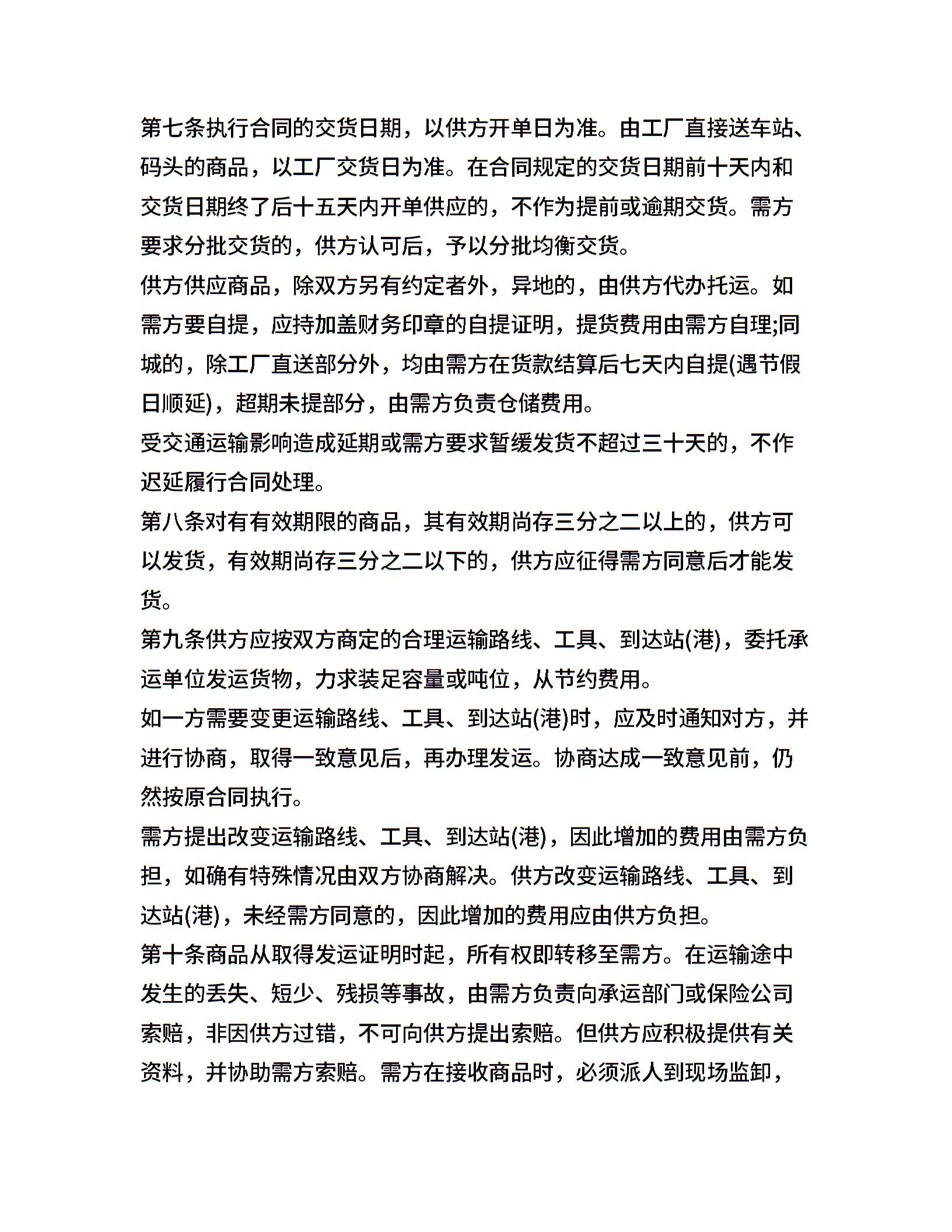 第七条执行合同的交货日期，以供方开单日为准。由工厂直接送车站、码头的商品，以工厂交货日为准。在合同规定的交货日期前十天内和交货日期终了后十五天内开单供应的，不作为提前或逾期交货。需方要求分批交货的，供方认可后，予以分批均衡交货。

供方供应商品，除双方另有约定者外，异地的，由供方代办托运。如需方要自提，应持加盖财务印章的自提证明，提货费用由需方自理;同城的，除工厂直送部分外，均由需方在货款结算后七天内自提(遇节假日顺延)，超期未提部分，由需方负责仓储费用。

受交通运输影响造成延期或需方要求暂缓发货不超过三十天的，不作迟延履行合同处理。

第八条对有有效期限的商品，其有效期尚存三分之二以上的，供方可以发货，有效期尚存三分之二以下的，供方应征得需方同意后才能发货。

第九条供方应按双方商定的合理运输路线、工具、到达站(港)，委托承运单位发运货物，力求装足容量或吨位，从节约费用。

如一方需要变更运输路线、工具、到达站(港)时，应及时通知对方，并进行协商，取得一致意见后，再办理发运。协商达成一致意见前，仍然按原合同执行。

需方提出改变运输路线、工具、到达站(港)，因此增加的费用由需方负担，如确有特殊情况由双方协商解决。供方改变运输路线、工具、到达站(港)，未经需方同意的，因此增加的费用应由供方负担。

第十条商品从取得发运证明时起，所有权即转移至需方。在运输途中发生的丢失、短少、残损等事故，由需方负责向承运部门或保险公司索赔，非因供方过错，不可向供方提出索赔。但供方应积极提供有关资料，并协助需方索赔。需方在接收商品时，必须派人到现场监卸，